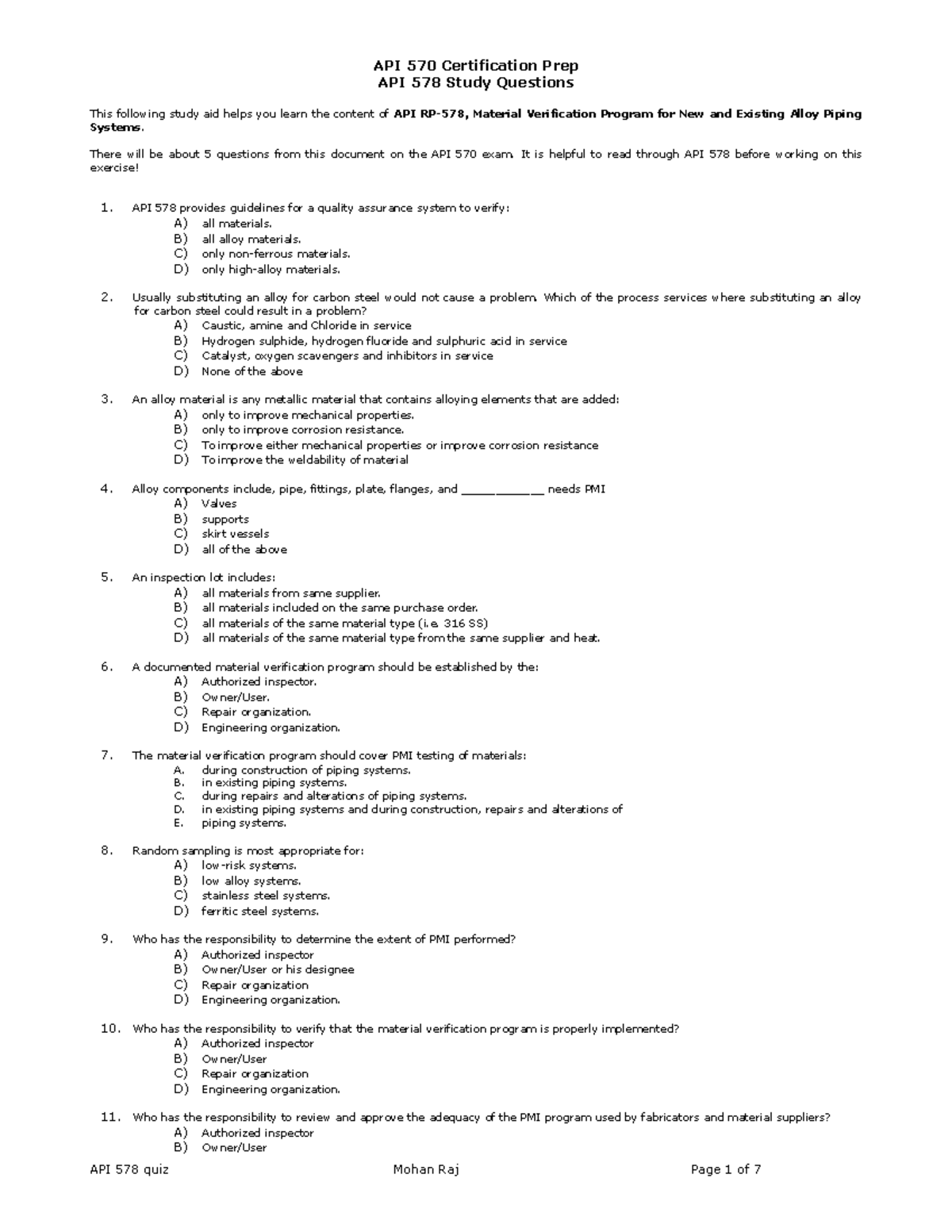 API 570 Certification Prep
API 578 Study Questions

This following study aid helps you learn the content of API RP-578, Material Verification Program for New and Existing Alloy Piping Systems.

There will be about 5 questions from this document on the API 570 exam. It is helpful to read through API 578 before working on this exercise!

1. API 578 provides guidelines for a quality assurance system to verify:
A) all materials.
B) all alloy materials.
C) only non-ferrous materials.
D) only high-alloy materials.

2. Usually substituting an alloy for carbon steel would not cause a problem. Which of the process services where substituting an alloy for carbon steel could result in a problem?
A) Caustic, amine and Chloride in service
B) Hydrogen sulphide, hydrogen fluoride and sulphuric acid in service
C) Catalyst, oxygen scavengers and inhibitors in service
D) None of the above

3. An alloy material is any metallic material that contains alloying elements that are added:
A) only to improve mechanical properties.
B) only to improve corrosion resistance.
C) To improve either mechanical properties or improve corrosion resistance
D) To improve the weldability of material

4. Alloy components include, pipe, fittings, plate, flanges, and ____ needs PMI
A) Valves
B) supports
C) skirt vessels
D) all of the above

5. An inspection lot includes:
A) all materials from same supplier.
B) all materials included on the same purchase order.
C) all materials of the same material type (i.e. 316 SS)
D) all materials of the same material type from the same supplier and heat.

6. A documented material verification program should be established by the:
A) Authorized inspector.
B) Owner/User.
C) Repair organization.
D) Engineering organization.

7. The material verification program should cover PMI testing of materials:
A. during construction of piping systems.
B. in existing piping systems.
C. during repairs and alterations of piping systems.
D. in existing piping systems and during construction, repairs and alterations of
E. piping systems.

8. Random sampling is most appropriate for:
A) low-risk systems.
B) low alloy systems.
C) stainless steel systems.
D) ferritic steel systems.

9. Who has the responsibility to determine the extent of PMI performed?
A) Authorized inspector
B) Owner/User or his designee
C) Repair organization
D) Engineering organization.

10. Who has the responsibility to verify that the material verification program is properly implemented?
A) Authorized inspector
B) Owner/User
C) Repair organization
D) Engineering organization.

11. Who has the responsibility to review and approve the adequacy of the PMI program used by fabricators and material suppliers?
A) Authorized inspector
B) Owner/User

API 578 quiz Mohan Raj Page 1 of 7